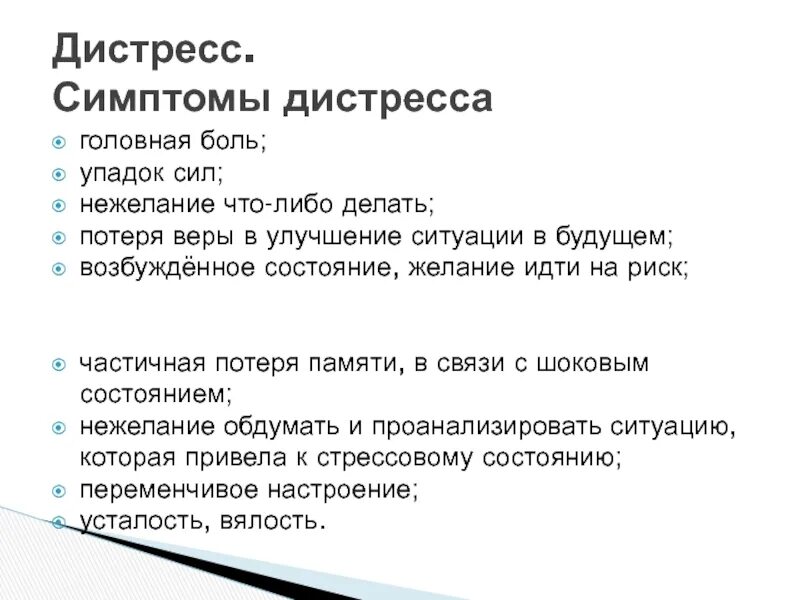 Дистресс.
Симптомы дистресса

головная боль;
упадок сил;
нежелание что-либо делать;
потеря веры в улучшение ситуации в будущем;
возбуждённое состояние, желание идти на риск;

частичная потеря памяти, в связи с шоковым состоянием;
нежелание обдумать и проанализировать ситуацию, которая привела к стрессовому состоянию;
переменчивое настроение;
усталость, вялость.